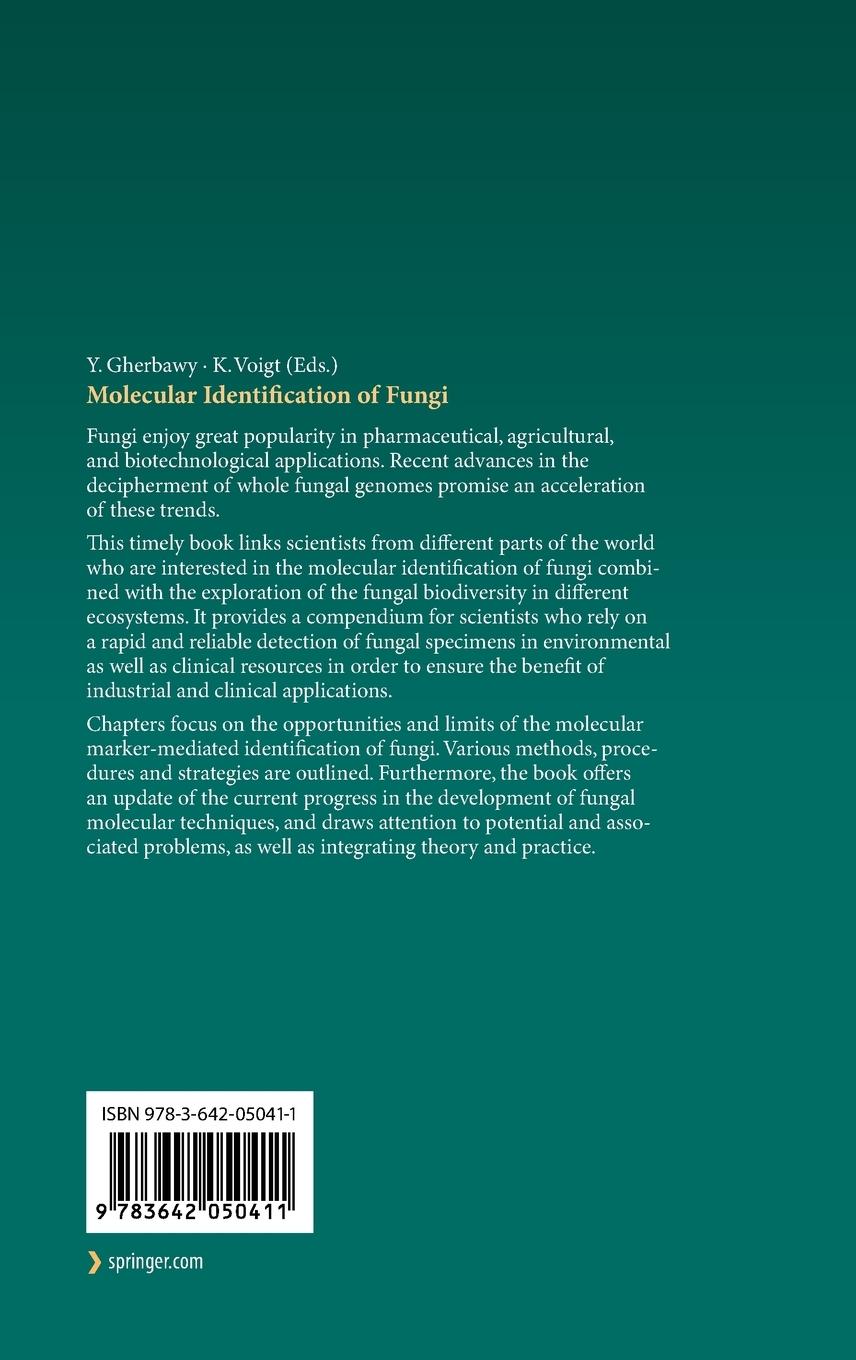 Y. Gherbawy · K. Voigt (Eds.)
Molecular Identification of Fungi

Fungi enjoy great popularity in pharmaceutical, agricultural, and biotechnological applications. Recent advances in the decipherment of whole fungal genomes promise an acceleration of these trends.

This timely book links scientists from different parts of the world who are interested in the molecular identification of fungi combined with the exploration of the fungal biodiversity in different ecosystems. It provides a compendium for scientists who rely on a rapid and reliable detection of fungal specimens in environmental as well as clinical resources in order to ensure the benefit of industrial and clinical applications.

Chapters focus on the opportunities and limits of the molecular marker-mediated identification of fungi. Various methods, procedures and strategies are outlined. Furthermore, the book offers an update of the current progress in the development of fungal molecular techniques, and draws attention to potential and associated problems, as well as integrating theory and practice.

ISBN 978-3-642-05041-1

9 783642 050411

springer.com